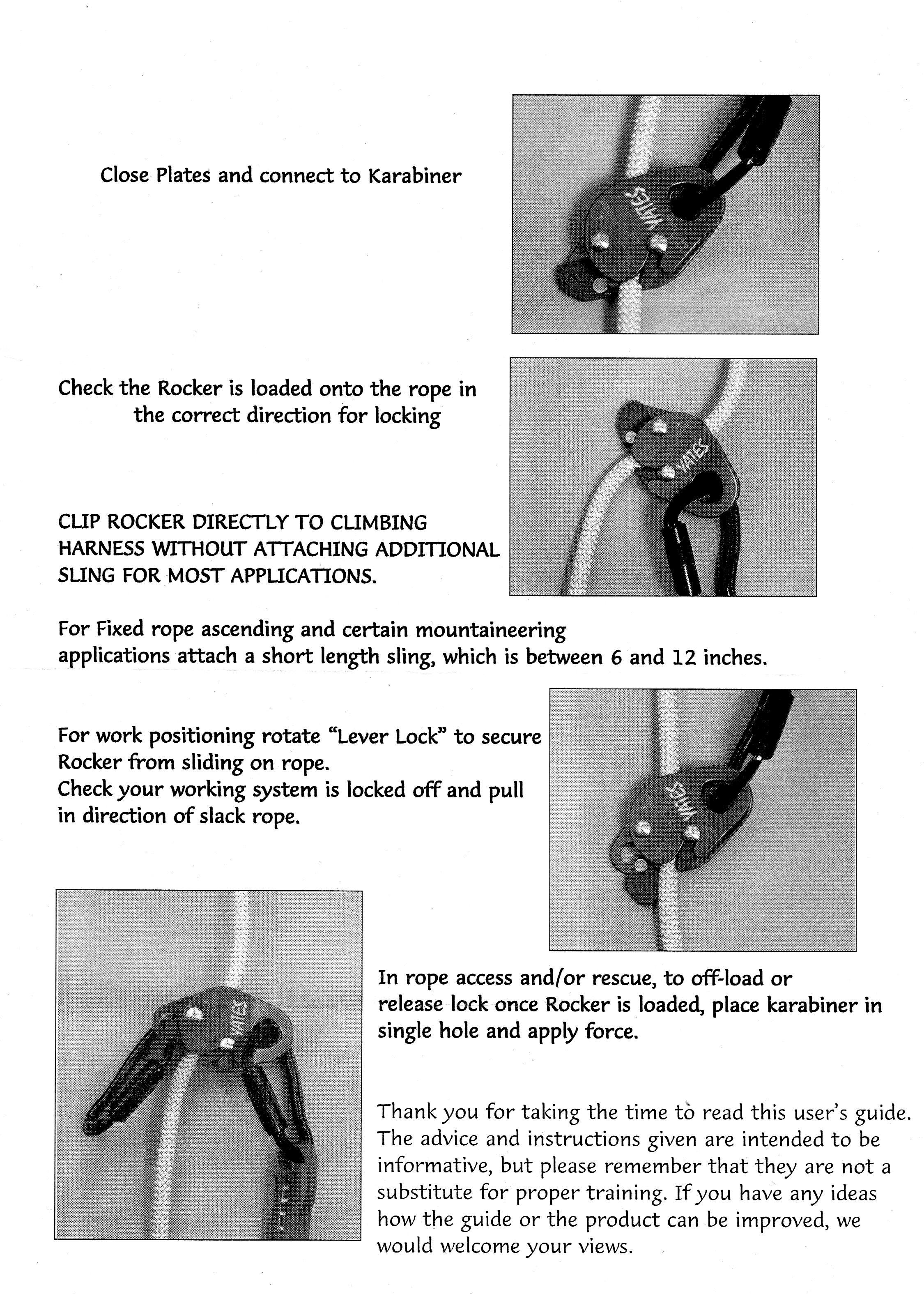 Close Plates and connect to Karabiner

YATES

Check the Rocker is loaded onto the rope in the correct direction for locking

YATES

CLIP ROCKER DIRECTLY TO CLIMBING HARNESS WITHOUT ATTACHING ADDITIONAL SLING FOR MOST APPLICATIONS.

For Fixed rope ascending and certain mountaineering applications attach a short length sling, which is between 6 and 12 inches.

For work positioning rotate "Lever Lock" to secure Rocker from sliding on rope.
Check your working system is locked off and pull in direction of slack rope.

YATES

YATES

In rope access and/or rescue, to off-load or release lock once Rocker is loaded, place karabiner in single hole and apply force.

Thank you for taking the time to read this user's guide. The advice and instructions given are intended to be informative, but please remember that they are not a substitute for proper training. If you have any ideas how the guide or the product can be improved, we would welcome your views.